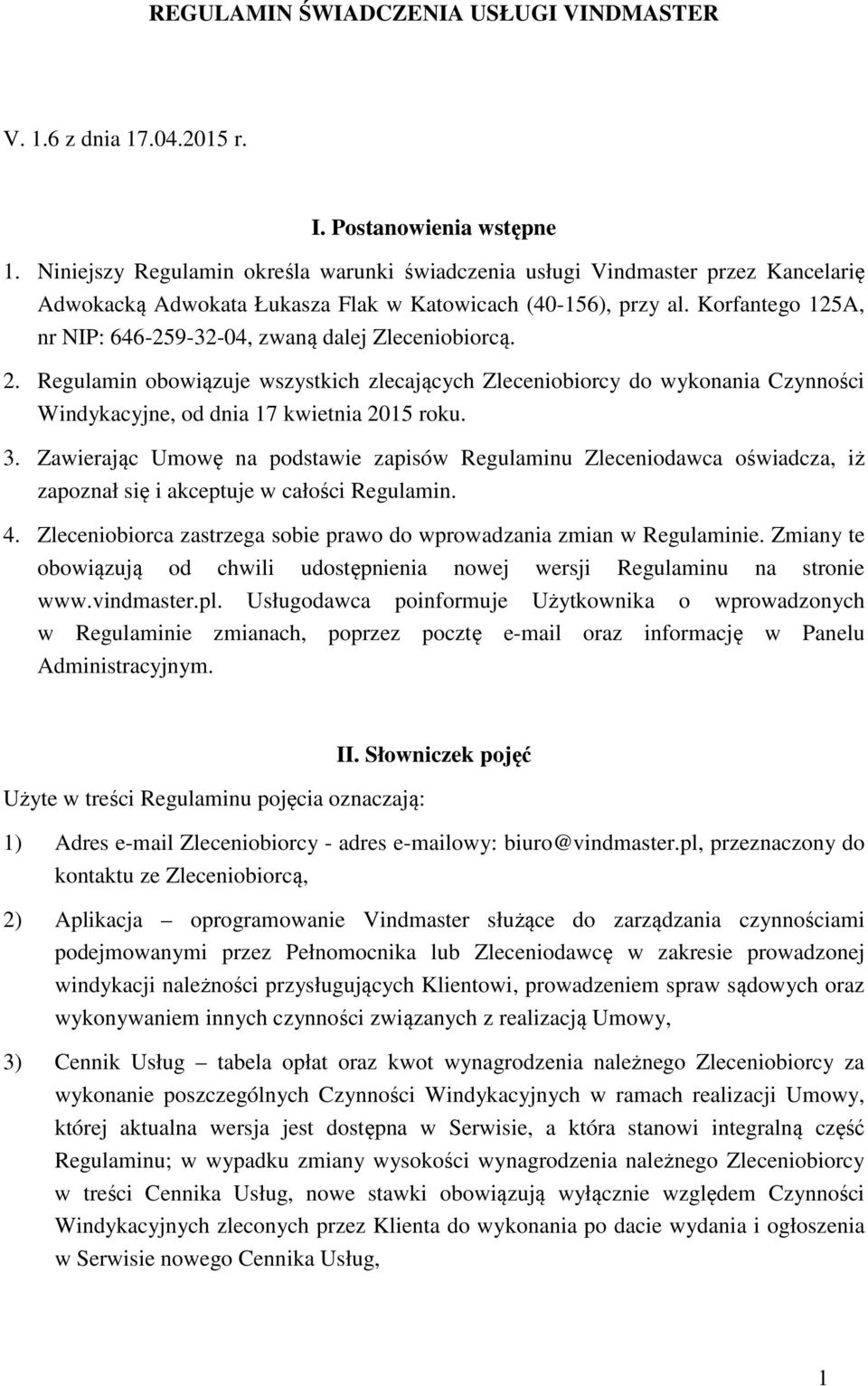 REGULAMIN ŚWIADCZENIA USŁUGI VINDMASTER

V. 1.6 z dnia 17.04.2015 r.

I. Postanowienia wstępne

1. Niniejszy Regulamin określa warunki świadczenia usługi Vindmaster przez Kancelarię Adwokacką Adwokata Łukasza Flak w Katowicach (40-156), przy al. Korfantego 125A, nr NIP: 646-259-32-04, zwaną dalej Zleceniobiorcą.

2. Regulamin obowiązuje wszystkich zlecających Zleceniobiorcy do wykonania Czynności Windykacyjne, od dnia 17 kwietnia 2015 roku.

3. Zawierając Umowę na podstawie zapisów Regulaminu Zleceniodawca oświadcza, iż zapoznał się i akceptuje w całości Regulamin.

4. Zleceniobiorca zastrzega sobie prawo do wprowadzania zmian w Regulaminie. Zmiany te obowiązują od chwili udostępnienia nowej wersji Regulaminu na stronie www.vindmaster.pl. Usługodawca poinformuje Użytkownika o wprowadzonych w Regulaminie zmianach, poprzez pocztę e-mail oraz informację w Panelu Administracyjnym.

II. Słowniczek pojęć

Użyte w treści Regulaminu pojęcia oznaczają:

1) Adres e-mail Zleceniobiorcy - adres e-mailowy: biuro@vindmaster.pl, przeznaczony do kontaktu ze Zleceniobiorcą,

2) Aplikacja – oprogramowanie Vindmaster służące do zarządzania czynnościami podejmowanymi przez Pełnomocnika lub Zleceniodawcę w zakresie prowadzonej windykacji należności przysługujących Klientowi, prowadzeniem spraw sądowych oraz wykonywaniem innych czynności związanych z realizacją Umowy,

3) Cennik Usług – tabela opłat oraz kwot wynagrodzenia należnego Zleceniobiorcy za wykonanie poszczególnych Czynności Windykacyjnych w ramach realizacji Umowy, której aktualna wersja jest dostępna w Serwisie, a która stanowi integralną część Regulaminu; w wypadku zmiany wysokości wynagrodzenia należnego Zleceniobiorcy w treści Cennika Usług, nowe stawki obowiązują wyłącznie względem Czynności Windykacyjnych zleconych przez Klienta do wykonania po dacie wydania i ogłoszenia w Serwisie nowego Cennika Usług,

1